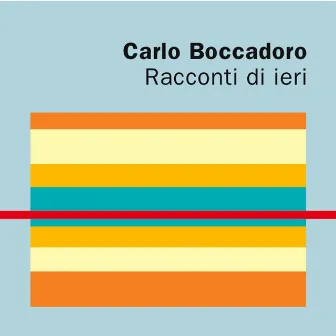 Carlo Boccadoro
Racconti di ieri